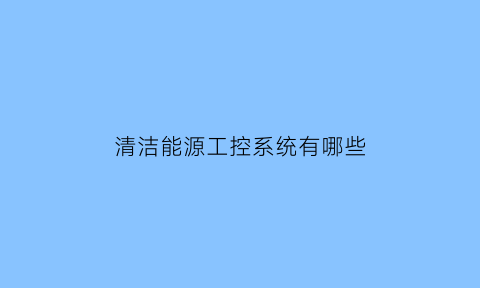 清洁能源工控系统有哪些